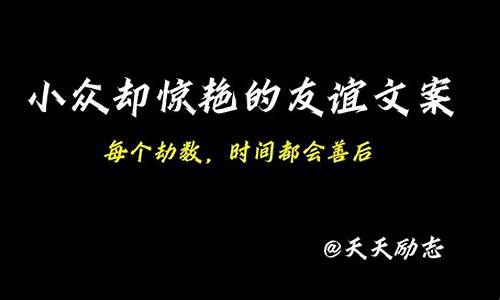 小众却惊艳的友谊文案

每个劫数，时间都会善后

@天天励志